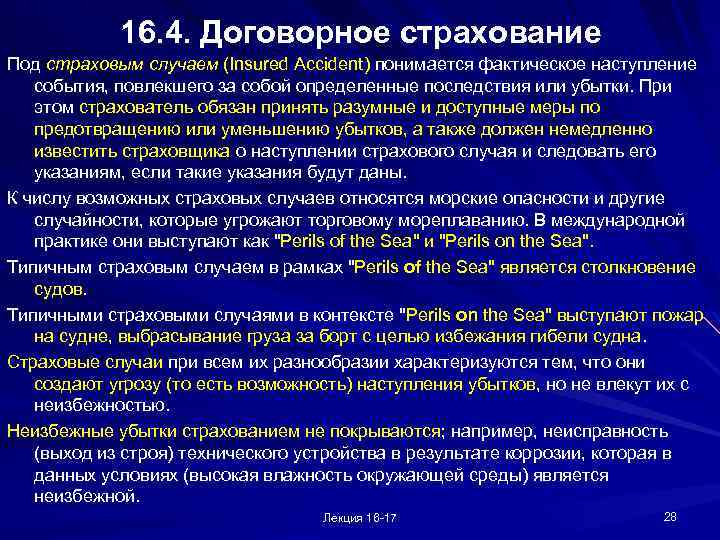 16.4. Договорное страхование

Под страховым случаем (Insured Accident) понимается фактическое наступление события, повлекшего за собой определенные последствия или убытки. При этом страхователь обязан принять разумные и доступные меры по предотвращению или уменьшению убытков, а также должен немедленно известить страховщика о наступлении страхового случая и следовать его указаниям, если такие указания будут даны.

К числу возможных страховых случаев относятся морские опасности и другие случайности, которые угрожают торговому мореплаванию. В международной практике они выступают как "Perils of the Sea" и "Perils on the Sea".

Типичным страховым случаем в рамках "Perils of the Sea" является столкновение судов.

Типичными страховыми случаями в контексте "Perils on the Sea" выступают пожар на судне, выбрасывание груза за борт с целью избежания гибели судна.

Страховые случаи при всем их разнообразии характеризуются тем, что они создают угрозу (то есть возможность) наступления убытков, но не влекут их с неизбежностью.

Неизбежные убытки страхованием не покрываются; например, неисправность (выход из строя) технического устройства в результате коррозии, которая в данных условиях (высокая влажность окружающей среды) является неизбежной.

Лекция 16-17

28